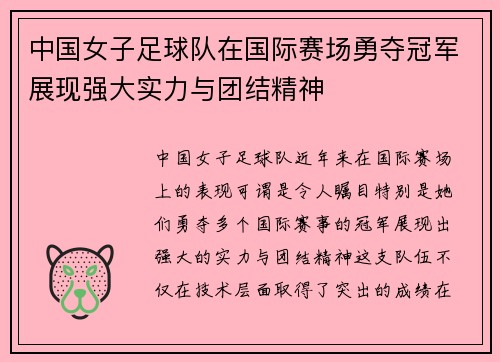 中国女子足球队在国际赛场勇夺冠军展现强大实力与团结精神

中国女子足球队近年来在国际赛场上的表现可谓是令人瞩目特别是她们勇夺多个国际赛事的冠军展现出强大的实力与团结精神这支队伍不仅在技术层面取得了突出的成绩在